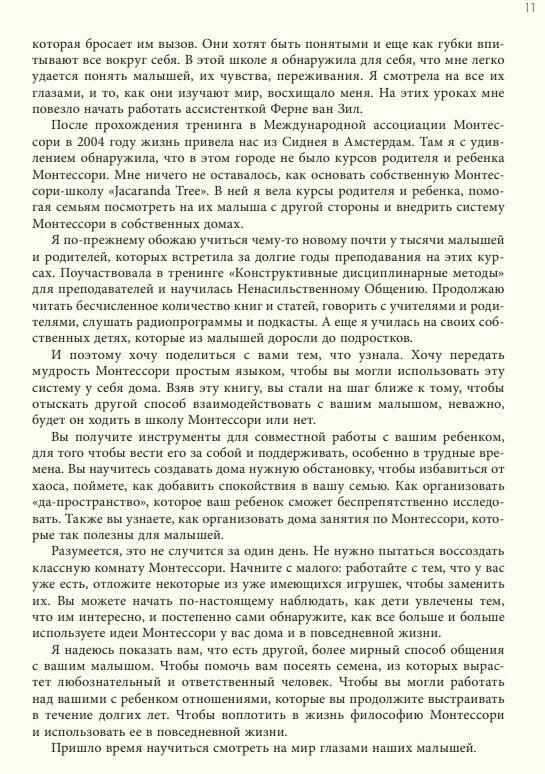 11

которая бросает им вызов. Они хотят быть понятыми и еще как губки впитывают все вокруг себя. В этой школе я обнаружила для себя, что мне легко удается понять малышей, их чувства, переживания. Я смотрела на все их глазами, и то, как они изучают мир, восхищало меня. На этих уроках мне повезло начать работать ассистенткой Ферне ван Зил.

После прохождения тренинга в Международной ассоциации Монтессори в 2004 году жизнь привела нас из Сиднея в Амстердам. Там я с удивлением обнаружила, что в этом городе не было курсов родителя и ребенка Монтессори. Мне ничего не оставалось, как основать собственную Монтессори-школу «Jacaranda Tree». В ней я вела курсы родителя и ребенка, помогая семьям посмотреть на их малыша с другой стороны и внедрить систему Монтессори в собственных домах.

Я по-прежнему обожаю учиться чему-то новому почти у тысячи малышей и родителей, которых встретила за долгие годы преподавания на этих курсах. Поучаствовала в тренинге «Конструктивные дисциплинарные методы» для преподавателей и научилась Ненасильственному Общению. Продолжаю читать бесчисленное количество книг и статей, говорить с учителями и родителями, слушать радиопрограммы и подкасты. А еще я училась на своих собственных детях, которые из малышей доросли до подростков.

И поэтому хочу поделиться с вами тем, что узнала. Хочу передать мудрость Монтессори простым языком, чтобы вы могли использовать эту систему у себя дома. Взяв эту книгу, вы стали на шаг ближе к тому, чтобы отыскать другой способ взаимодействовать с вашим малышом, неважно, будет он ходить в школу Монтессори или нет.

Вы получите инструменты для совместной работы с вашим ребенком, для того чтобы вести его за собой и поддерживать, особенно в трудные времена. Вы научитесь создавать дома нужную обстановку, чтобы избавиться от хаоса, поймете, как добавить спокойствия в вашу семью. Как организовать «да-пространство», которое ваш ребенок сможет беспрепятственно исследовать. Также вы узнаете, как организовать дома занятия по Монтессори, которые так полезны для малышей.

Разумеется, это не случится за один день. Не нужно пытаться воссоздать классную комнату Монтессори. Начните с малого: работайте с тем, что у вас уже есть, отложите некоторые из уже имеющихся игрушек, чтобы заменить их. Вы можете начать по-настоящему наблюдать, как дети увлечены тем, что им интересно, и постепенно сами обнаружите, как все больше и больше используете идеи Монтессори у вас дома и в повседневной жизни.

Я надеюсь показать вам, что есть другой, более мирный способ общения с вашим малышом. Чтобы помочь вам посеять семена, из которых вырастет любознательный и ответственный человек. Чтобы вы могли работать над вашими с ребенком отношениями, которые вы продолжите выстраивать в течение долгих лет. Чтобы воплотить в жизнь философию Монтессори и использовать ее в повседневной жизни.

Пришло время научиться смотреть на мир глазами наших малышей.